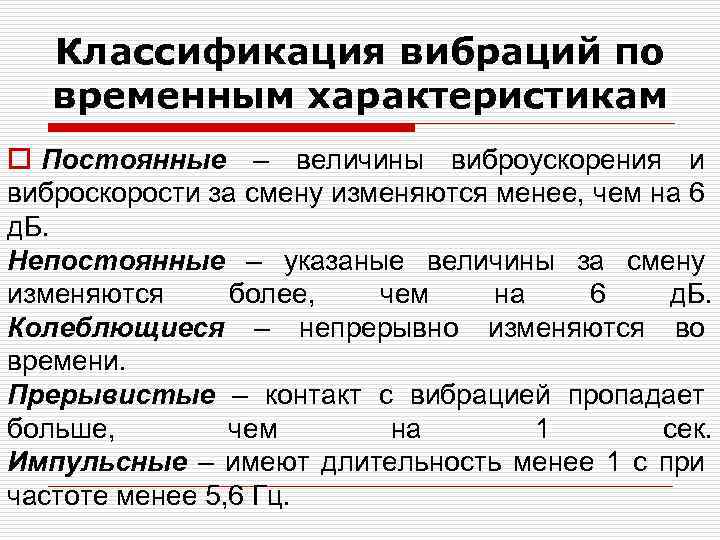 Классификация вибраций по временным характеристикам

Постоянные – величины виброускорения и виброскорости за смену изменяются менее, чем на 6 дБ.
Непостоянные – указаные величины за смену изменяются более, чем на 6 дБ.
Колеблющиеся – непрерывно изменяются во времени.
Прерывистые – контакт с вибрацией пропадает больше, чем на 1 сек.
Импульсные – имеют длительность менее 1 с при частоте менее 5,6 Гц.